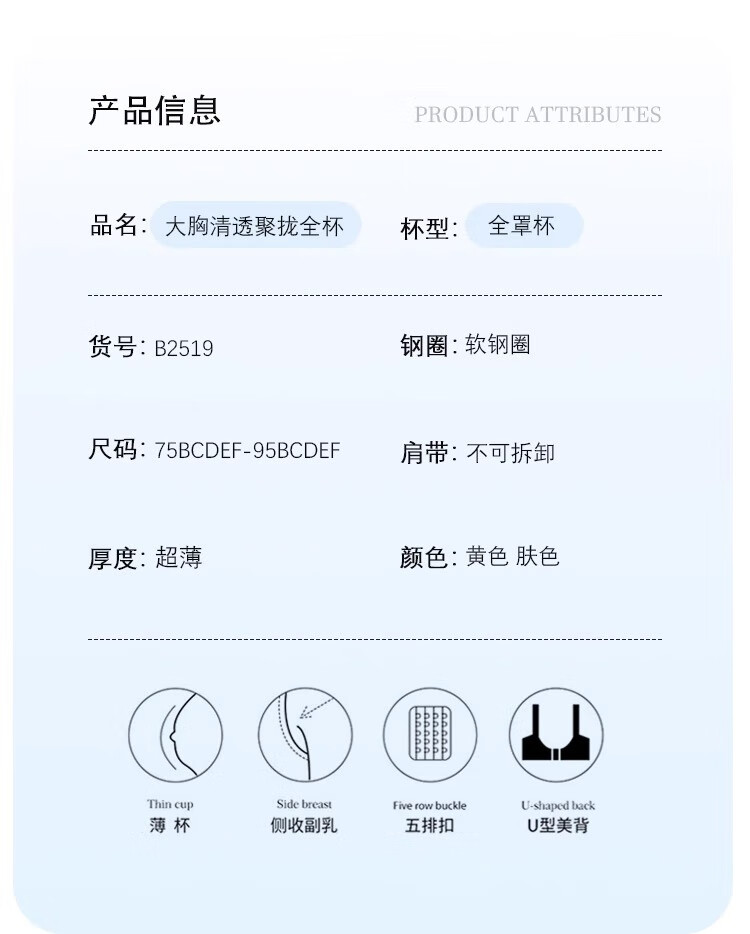 产品信息
PRODUCT ATTRIBUTES

品名: 大胸清透聚拢全杯
杯型: 全罩杯

货号: B2519
钢圈: 软钢圈

尺码: 75BCDEF-95BCDEF
肩带: 不可拆卸

厚度: 超薄
颜色: 黄色 肤色

Thin cup
薄 杯

Side breast
侧收副乳

Five row buckle
五排扣

U-shaped back
U型美背